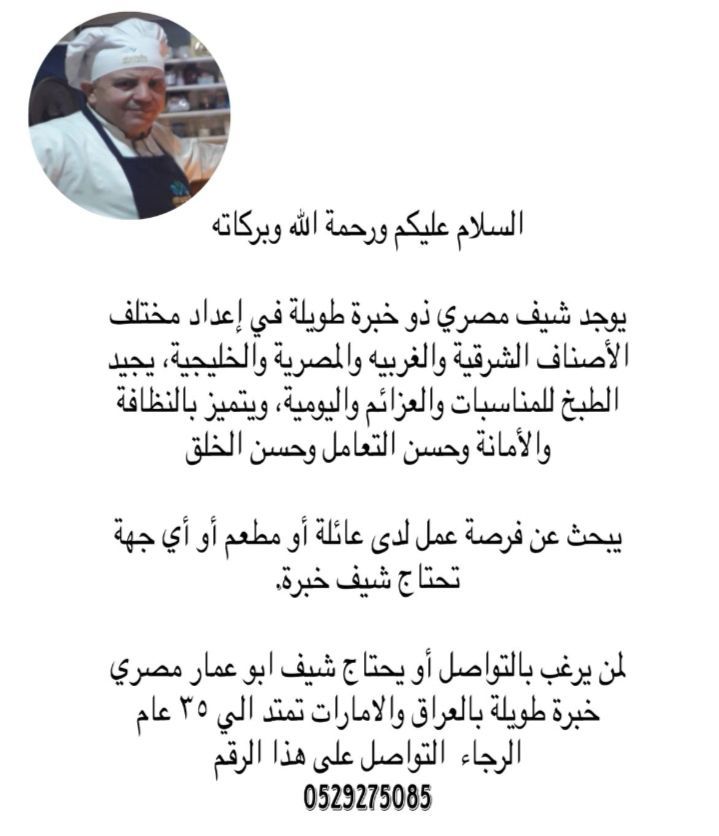 السلام عليكم ورحمة الله وبركاته

يوجد شيف مصري ذو خبرة طويلة في إعداد مختلف الأصناف الشرقية والغربيه والمصرية والخليجية، يجيد الطبخ للمناسبات والعزائم واليومية، ويتميز بالنظافة والأمانة وحسن التعامل وحسن الخلق

يبحث عن فرصة عمل لدى عائلة أو مطعم أو أي جهة تحتاج شيف خبرة.

لمن يرغب بالتواصل أو يحتاج شيف ابو عمار مصري خبرة طويلة بالعراق والامارات تمتد الي ٣٥ عام الرجاء التواصل على هذا الرقم
0529275085